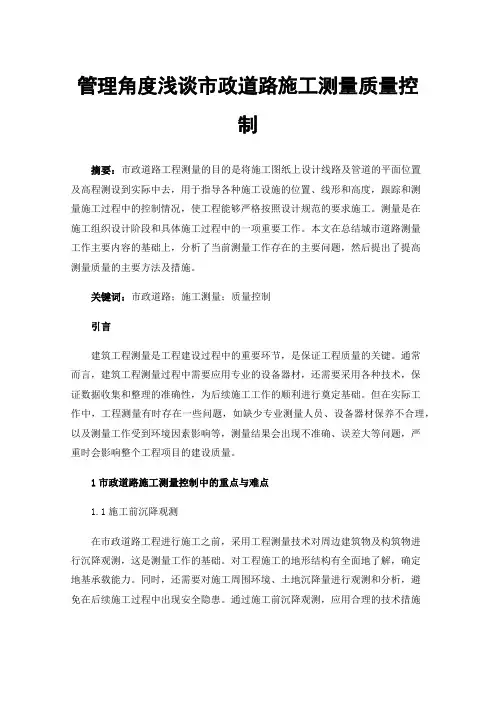 管理角度浅谈市政道路施工测量质量控制

摘要：市政道路工程测量的目的是将施工图纸上设计线路及管道的平面位置及高程测设到实际中去，用于指导各种施工设施的位置、线形和高度，跟踪和测量施工过程中的控制情况，使工程能够严格按照设计规范的要求施工。测量是在施工组织设计阶段和具体施工过程中的一项重要工作。本文在总结城市道路测量工作主要内容的基础上，分析了当前测量工作存在的主要问题，然后提出了提高测量质量的主要方法及措施。

关键词：市政道路；施工测量；质量控制

引言

建筑工程测量是工程建设过程中的重要环节，是保证工程质量的关键。通常而言，建筑工程测量过程中需要应用专业的设备器材，还需要采用各种技术，保证数据收集和整理的准确性，为后续施工工作的顺利进行奠定基础。但在实际工作中，工程测量有时存在一些问题，如缺少专业测量人员、设备器材保养不合理，以及测量工作受到环境因素影响等，测量结果会出现不准确、误差大等问题，严重时会影响整个工程项目的建设质量。

1 市政道路施工测量控制中的重点与难点

1.1 施工前沉降观测

在市政道路工程进行施工之前，采用工程测量技术对周边建筑物及构筑物进行沉降观测，这是测量工作的基础。对工程施工的地形结构有全面地了解，确定地基承载能力。同时，还需要对施工周围环境、土地沉降量进行观测和分析，避免在后续施工过程中出现安全隐患。通过施工前沉降观测，应用合理的技术措施